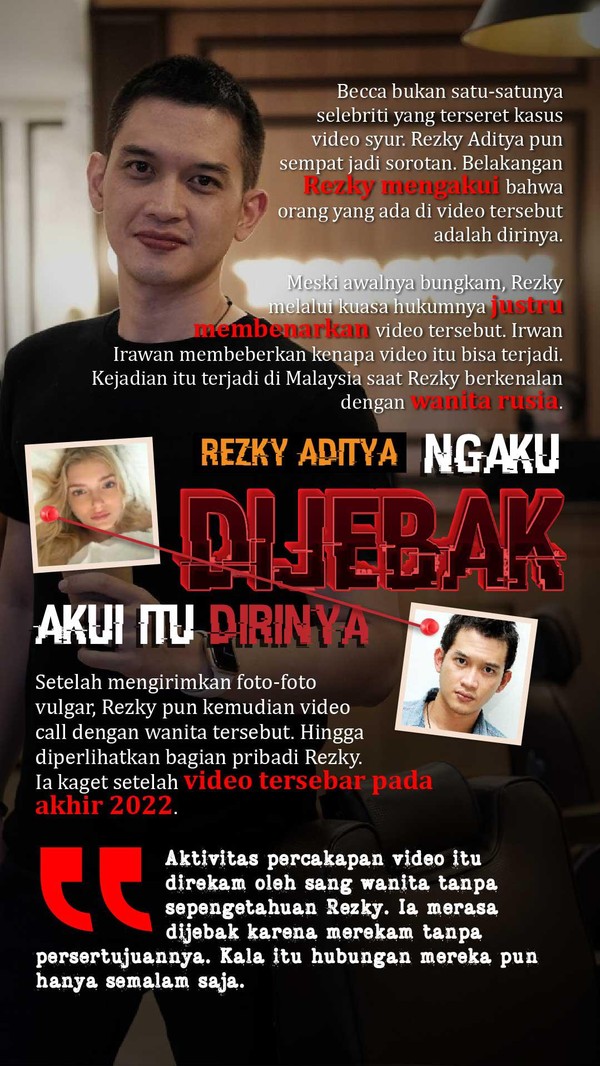 Becca bukan satu-satunya selebriti yang terseret kasus video syur. Rezky Aditya pun sempat jadi sorotan. Belakangan Rezky mengakui bahwa orang yang ada di video tersebut adalah dirinya.

Meski awalnya bungkam, Rezky melalui kuasa hukumnya justru membenarkan video tersebut. Irwan Irawan membeberkan kenapa video itu bisa terjadi. Kejadian itu terjadi di Malaysia saat Rezky berkenalan dengan wanita rusia.

REZKY ADITYA NGAKU DIJEBAK

AKUI ITU DIRINYA

Setelah mengirimkan foto-foto vulgar, Rezky pun kemudian video call dengan wanita tersebut. Hingga diperlihatkan bagian pribadi Rezky. Ia kaget setelah video tersebar pada akhir 2022.

Aktivitas percakapan video itu direkam oleh sang wanita tanpa sepengetahuan Rezky. Ia merasa dijebak karena merekam tanpa persertujuannya. Kala itu hubungan mereka pun hanya semalam saja.